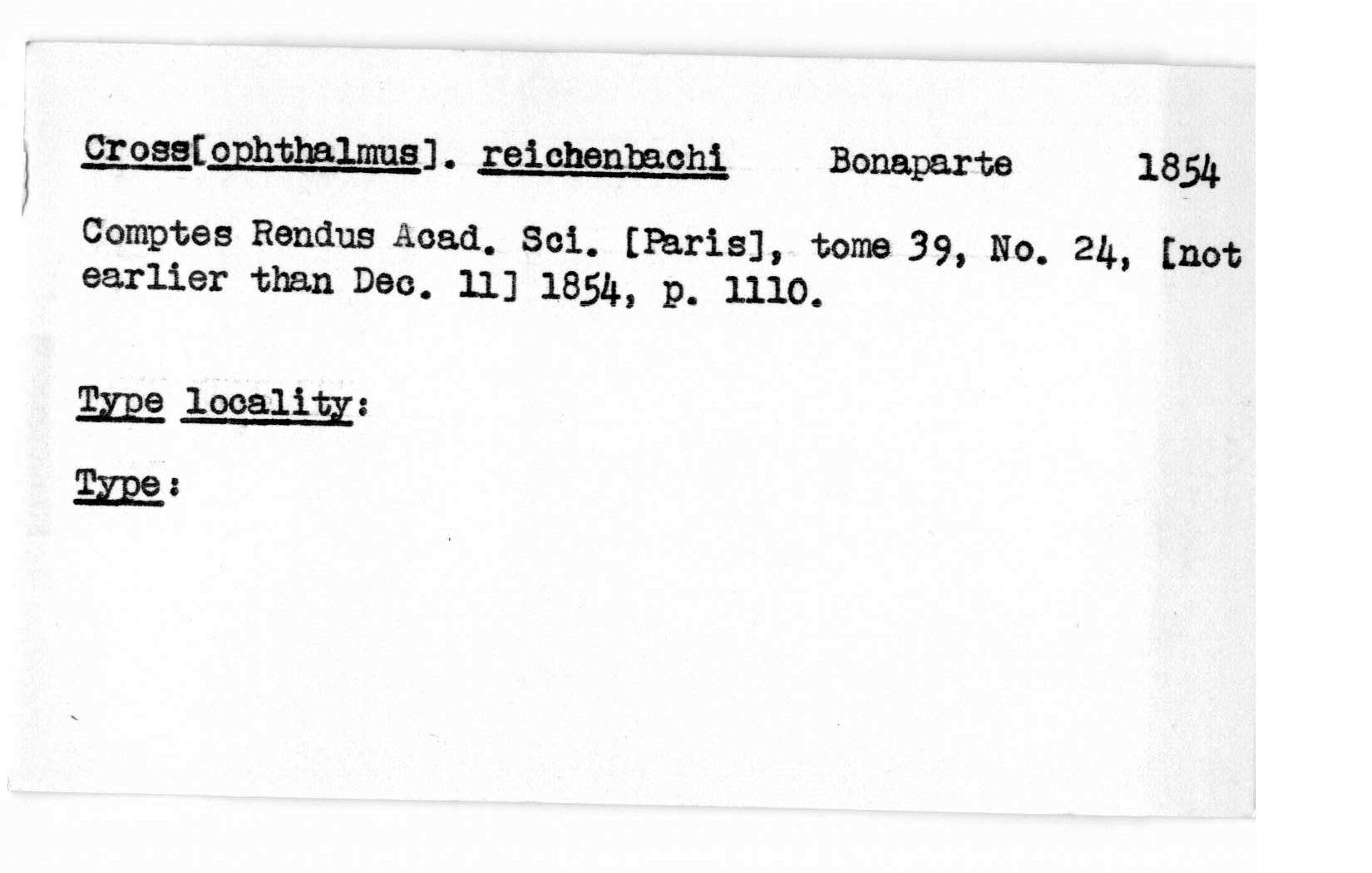 Cross[ophthalmus]. reichenbachi Bonaparte 1854

Comptes Rendus Acad. Sci. [Paris], tome 39, No. 24, [not earlier than Dec. 11] 1854, p. 1110.

Type locality:

Type: